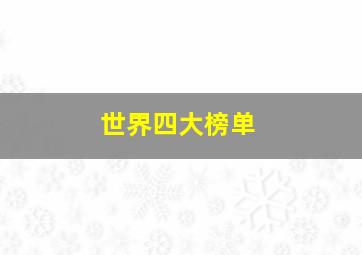 世界四大榜单